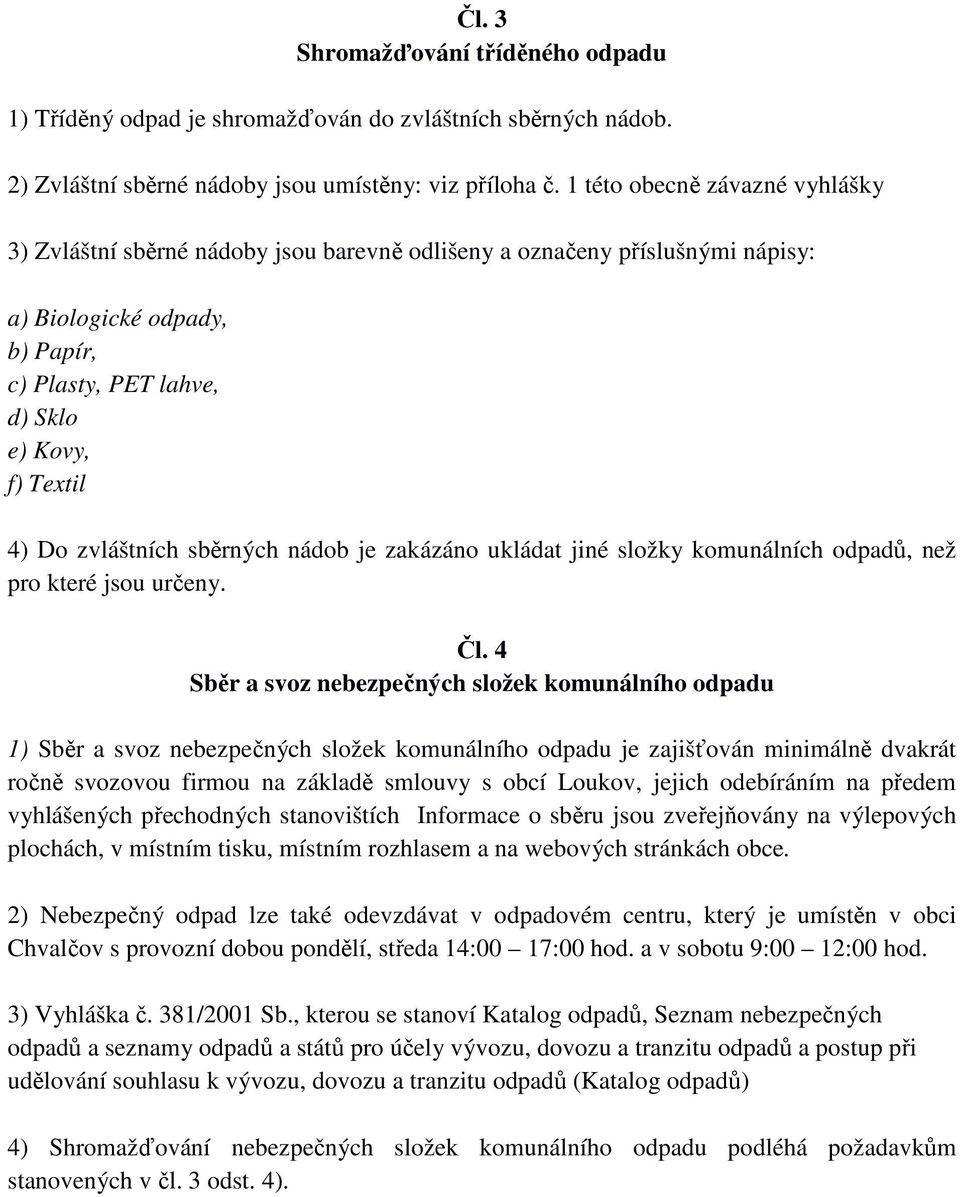 Čl. 3
Shromažďování tříděného odpadu

1) Tříděný odpad je shromažďován do zvláštních sběrných nádob.

2) Zvláštní sběrné nádoby jsou umístěny: viz příloha č. 1 této obecně závazné vyhlášky

3) Zvláštní sběrné nádoby jsou barevně odlišeny a označeny příslušnými nápisy:

a) Biologické odpady,
b) Papír,
c) Plasty, PET lahve,
d) Sklo
e) Kovy,
f) Textil

4) Do zvláštních sběrných nádob je zakázáno ukládat jiné složky komunálních odpadů, než pro které jsou určeny.

Čl. 4
Sběr a svoz nebezpečných složek komunálního odpadu

1) Sběr a svoz nebezpečných složek komunálního odpadu je zajišťován minimálně dvakrát ročně svozovou firmou na základě smlouvy s obcí Loukov, jejich odebíráním na předem vyhlášených přechodných stanovištích Informace o sběru jsou zveřejňovány na výlepových plochách, v místním tisku, místním rozhlasem a na webových stránkách obce.

2) Nebezpečný odpad lze také odevzdávat v odpadovém centru, který je umístěn v obci Chvalčov s provozní dobou pondělí, středa 14:00 – 17:00 hod. a v sobotu 9:00 – 12:00 hod.

3) Vyhláška č. 381/2001 Sb., kterou se stanoví Katalog odpadů, Seznam nebezpečných odpadů a seznamy odpadů a států pro účely vývozu, dovozu a tranzitu odpadů a postup při udělování souhlasu k vývozu, dovozu a tranzitu odpadů (Katalog odpadů)

4) Shromažďování nebezpečných složek komunálního odpadu podléhá požadavkům stanovených v čl. 3 odst. 4).